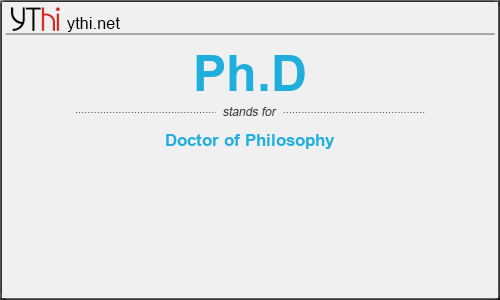 YThi ythi.net

Ph.D

stands for

Doctor of Philosophy